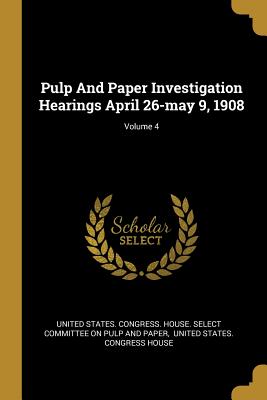 Pulp And Paper Investigation Hearings April 26-may 9, 1908

Volume 4

Scholar SELECT

UNITED STATES. CONGRESS. HOUSE. SELECT COMMITTEE ON PULP AND PAPER, UNITED STATES. CONGRESS HOUSE